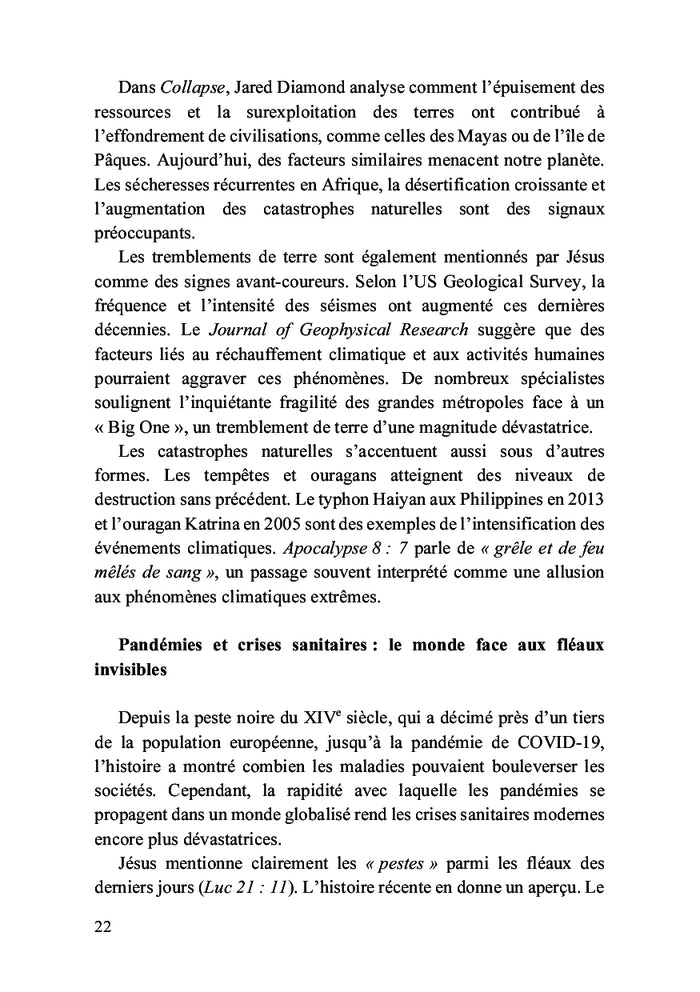 Dans Collapse, Jared Diamond analyse comment l'épuisement des ressources et la surexploitation des terres ont contribué à l'effondrement de civilisations, comme celles des Mayas ou de l'île de Pâques. Aujourd'hui, des facteurs similaires menacent notre planète. Les sécheresses récurrentes en Afrique, la désertification croissante et l'augmentation des catastrophes naturelles sont des signaux préoccupants.

Les tremblements de terre sont également mentionnés par Jésus comme des signes avant-coureurs. Selon l'US Geological Survey, la fréquence et l'intensité des séismes ont augmenté ces dernières décennies. Le Journal of Geophysical Research suggère que des facteurs liés au réchauffement climatique et aux activités humaines pourraient aggraver ces phénomènes. De nombreux spécialistes soulignent l'inquiétante fragilité des grandes métropoles face à un « Big One », un tremblement de terre d'une magnitude dévastatrice.

Les catastrophes naturelles s'accentuent aussi sous d'autres formes. Les tempêtes et ouragans atteignent des niveaux de destruction sans précédent. Le typhon Haiyan aux Philippines en 2013 et l'ouragan Katrina en 2005 sont des exemples de l'intensification des événements climatiques. Apocalypse 8 : 7 parle de « grêle et de feu mêlés de sang », un passage souvent interprété comme une allusion aux phénomènes climatiques extrêmes.

Pandémies et crises sanitaires : le monde face aux fléaux invisibles

Depuis la peste noire du XIVe siècle, qui a décimé près d'un tiers de la population européenne, jusqu'à la pandémie de COVID-19, l'histoire a montré combien les maladies pouvaient bouleverser les sociétés. Cependant, la rapidité avec laquelle les pandémies se propagent dans un monde globalisé rend les crises sanitaires modernes encore plus dévastatrices.

Jésus mentionne clairement les « pestes » parmi les fléaux des derniers jours (Luc 21 : 11). L'histoire récente en donne un aperçu. Le

22